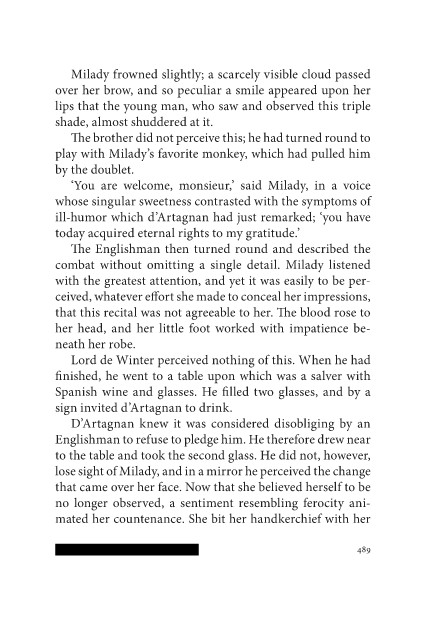 Milady frowned slightly; a scarcely visible cloud passed over her brow, and so peculiar a smile appeared upon her lips that the young man, who saw and observed this triple shade, almost shuddered at it.

The brother did not perceive this; he had turned round to play with Milady's favorite monkey, which had pulled him by the doublet.

'You are welcome, monsieur,' said Milady, in a voice whose singular sweetness contrasted with the symptoms of ill-humor which d'Artagnan had just remarked; 'you have today acquired eternal rights to my gratitude.'

The Englishman then turned round and described the combat without omitting a single detail. Milady listened with the greatest attention, and yet it was easily to be perceived, whatever effort she made to conceal her impressions, that this recital was not agreeable to her. The blood rose to her head, and her little foot worked with impatience beneath her robe.

Lord de Winter perceived nothing of this. When he had finished, he went to a table upon which was a salver with Spanish wine and glasses. He filled two glasses, and by a sign invited d'Artagnan to drink.

D'Artagnan knew it was considered disobliging by an Englishman to refuse to pledge him. He therefore drew near to the table and took the second glass. He did not, however, lose sight of Milady, and in a mirror he perceived the change that came over her face. Now that she believed herself to be no longer observed, a sentiment resembling ferocity animated her countenance. She bit her handkerchief with her

489